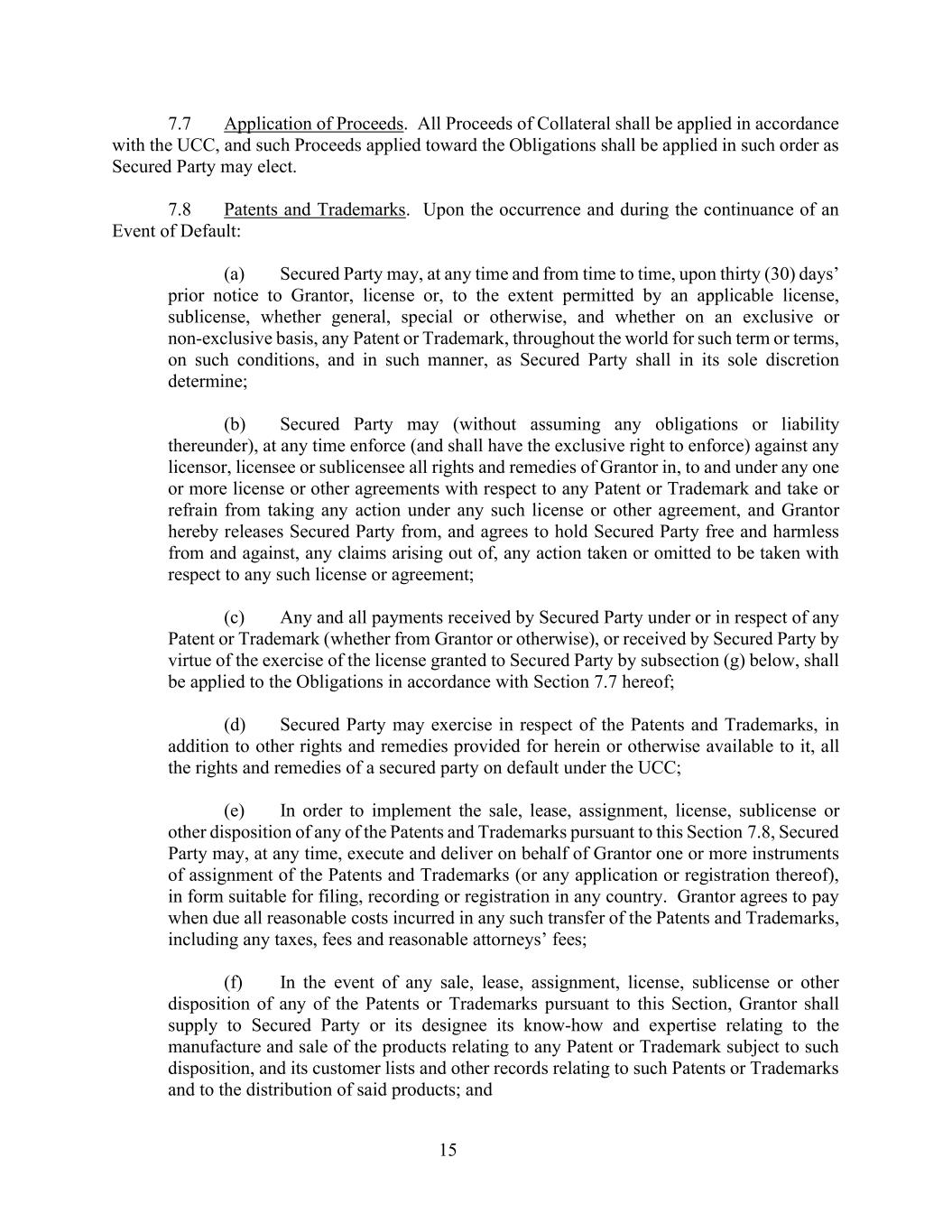 7.7 Application of Proceeds. All Proceeds of Collateral shall be applied in accordance with the UCC, and such Proceeds applied toward the Obligations shall be applied in such order as Secured Party may elect.

7.8 Patents and Trademarks. Upon the occurrence and during the continuance of an Event of Default:

(a) Secured Party may, at any time and from time to time, upon thirty (30) days' prior notice to Grantor, license or, to the extent permitted by an applicable license, sublicense, whether general, special or otherwise, and whether on an exclusive or non-exclusive basis, any Patent or Trademark, throughout the world for such term or terms, on such conditions, and in such manner, as Secured Party shall in its sole discretion determine;

(b) Secured Party may (without assuming any obligations or liability thereunder), at any time enforce (and shall have the exclusive right to enforce) against any licensor, licensee or sublicensee all rights and remedies of Grantor in, to and under any one or more license or other agreements with respect to any Patent or Trademark and take or refrain from taking any action under any such license or other agreement, and Grantor hereby releases Secured Party from, and agrees to hold Secured Party free and harmless from and against, any claims arising out of, any action taken or omitted to be taken with respect to any such license or agreement;

(c) Any and all payments received by Secured Party under or in respect of any Patent or Trademark (whether from Grantor or otherwise), or received by Secured Party by virtue of the exercise of the license granted to Secured Party by subsection (g) below, shall be applied to the Obligations in accordance with Section 7.7 hereof;

(d) Secured Party may exercise in respect of the Patents and Trademarks, in addition to other rights and remedies provided for herein or otherwise available to it, all the rights and remedies of a secured party on default under the UCC;

(e) In order to implement the sale, lease, assignment, license, sublicense or other disposition of any of the Patents and Trademarks pursuant to this Section 7.8, Secured Party may, at any time, execute and deliver on behalf of Grantor one or more instruments of assignment of the Patents and Trademarks (or any application or registration thereof), in form suitable for filing, recording or registration in any country. Grantor agrees to pay when due all reasonable costs incurred in any such transfer of the Patents and Trademarks, including any taxes, fees and reasonable attorneys' fees;

(f) In the event of any sale, lease, assignment, license, sublicense or other disposition of any of the Patents or Trademarks pursuant to this Section, Grantor shall supply to Secured Party or its designee its know-how and expertise relating to the manufacture and sale of the products relating to any Patent or Trademark subject to such disposition, and its customer lists and other records relating to such Patents or Trademarks and to the distribution of said products; and

15